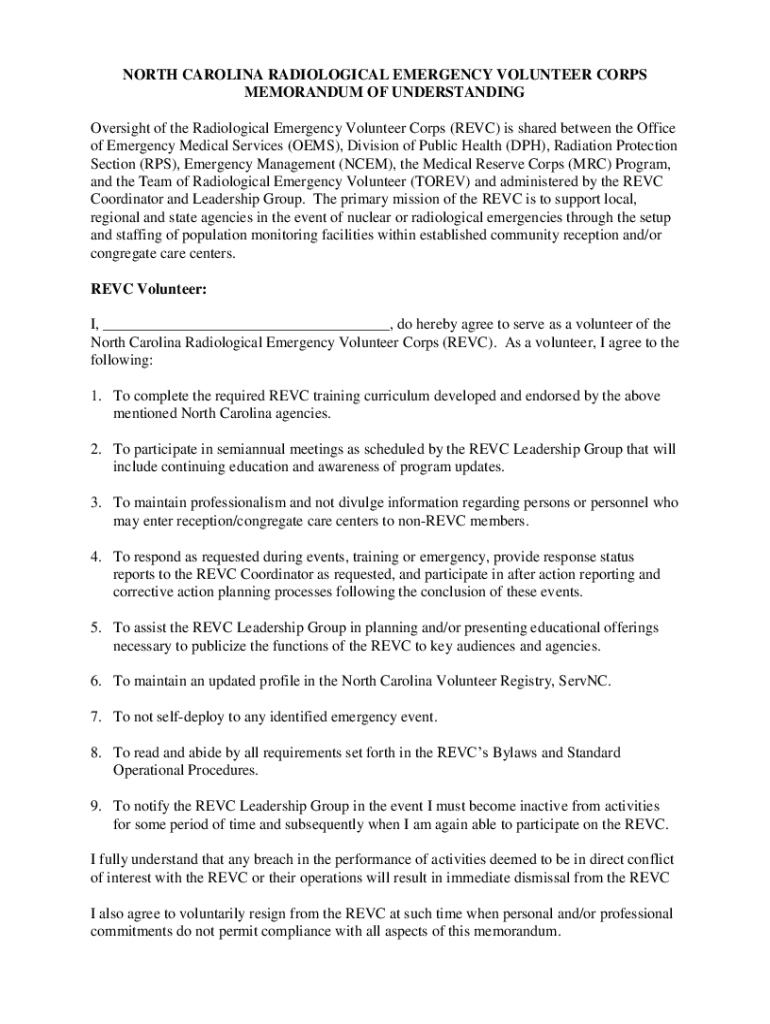 NORTH CAROLINA RADIOLOGICAL EMERGENCY VOLUNTEER CORPS
MEMORANDUM OF UNDERSTANDING

Oversight of the Radiological Emergency Volunteer Corps (REVC) is shared between the Office of Emergency Medical Services (OEMS), Division of Public Health (DPH), Radiation Protection Section (RPS), Emergency Management (NCEM), the Medical Reserve Corps (MRC) Program, and the Team of Radiological Emergency Volunteer (TOREV) and administered by the REVC Coordinator and Leadership Group. The primary mission of the REVC is to support local, regional and state agencies in the event of nuclear or radiological emergencies through the setup and staffing of population monitoring facilities within established community reception and/or congregate care centers.

REVC Volunteer:

I, ____________________________________, do hereby agree to serve as a volunteer of the North Carolina Radiological Emergency Volunteer Corps (REVC). As a volunteer, I agree to the following:

1. To complete the required REVC training curriculum developed and endorsed by the above mentioned North Carolina agencies.

2. To participate in semiannual meetings as scheduled by the REVC Leadership Group that will include continuing education and awareness of program updates.

3. To maintain professionalism and not divulge information regarding persons or personnel who may enter reception/congregate care centers to non-REVC members.

4. To respond as requested during events, training or emergency, provide response status reports to the REVC Coordinator as requested, and participate in after action reporting and corrective action planning processes following the conclusion of these events.

5. To assist the REVC Leadership Group in planning and/or presenting educational offerings necessary to publicize the functions of the REVC to key audiences and agencies.

6. To maintain an updated profile in the North Carolina Volunteer Registry, ServNC.

7. To not self-deploy to any identified emergency event.

8. To read and abide by all requirements set forth in the REVC's Bylaws and Standard Operational Procedures.

9. To notify the REVC Leadership Group in the event I must become inactive from activities for some period of time and subsequently when I am again able to participate on the REVC.

I fully understand that any breach in the performance of activities deemed to be in direct conflict of interest with the REVC or their operations will result in immediate dismissal from the REVC

I also agree to voluntarily resign from the REVC at such time when personal and/or professional commitments do not permit compliance with all aspects of this memorandum.